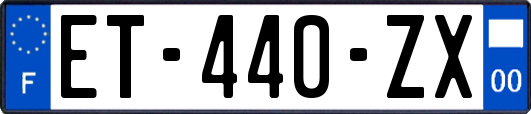 F
ET-440-ZX
00